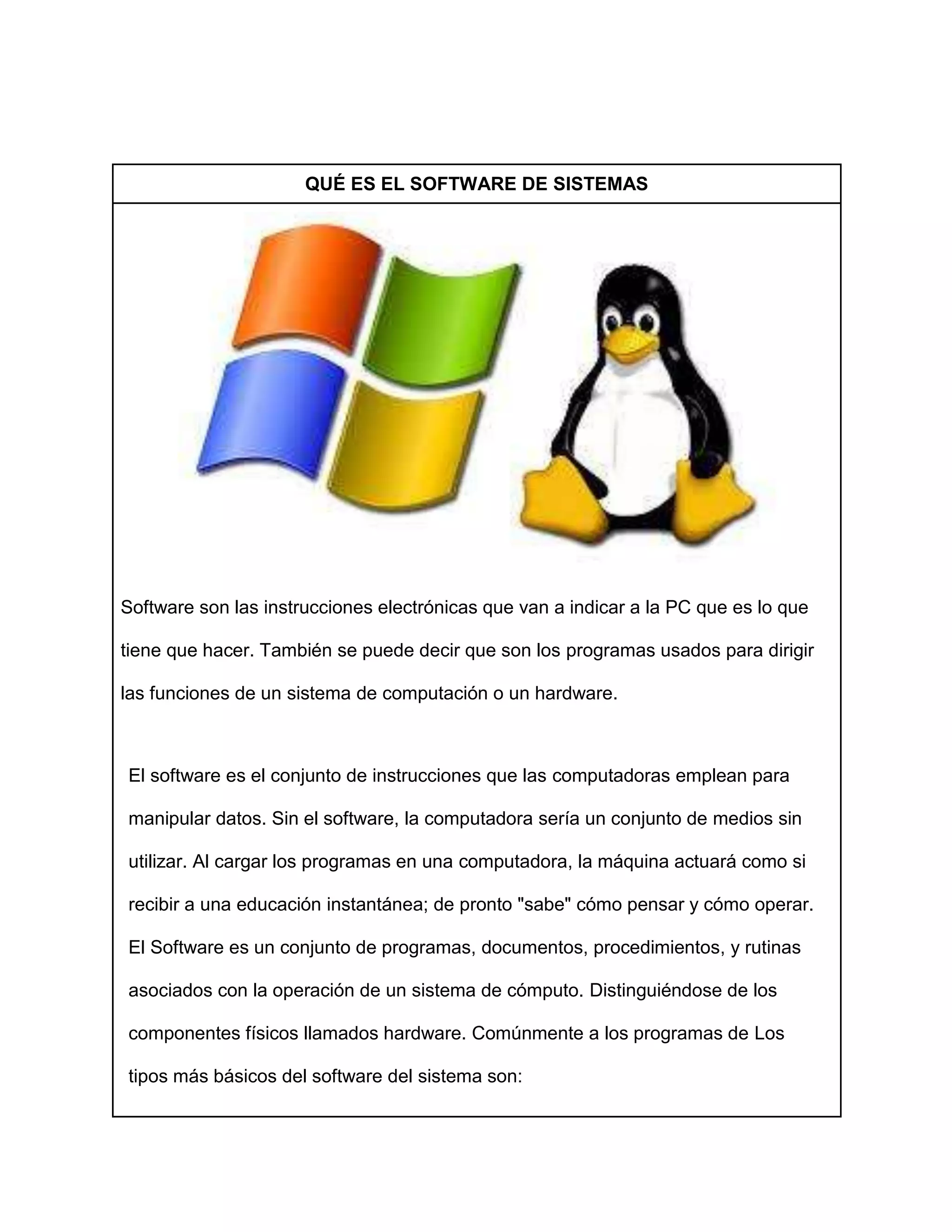 QUÉ ES EL SOFTWARE DE SISTEMAS

Software son las instrucciones electrónicas que van a indicar a la PC que es lo que tiene que hacer. También se puede decir que son los programas usados para dirigir las funciones de un sistema de computación o un hardware.

El software es el conjunto de instrucciones que las computadoras emplean para manipular datos. Sin el software, la computadora sería un conjunto de medios sin utilizar. Al cargar los programas en una computadora, la máquina actuará como si recibir a una educación instantánea; de pronto "sabe" cómo pensar y cómo operar. El Software es un conjunto de programas, documentos, procedimientos, y rutinas asociados con la operación de un sistema de cómputo. Distinguiéndose de los componentes físicos llamados hardware. Comúnmente a los programas de Los tipos más básicos del software del sistema son: